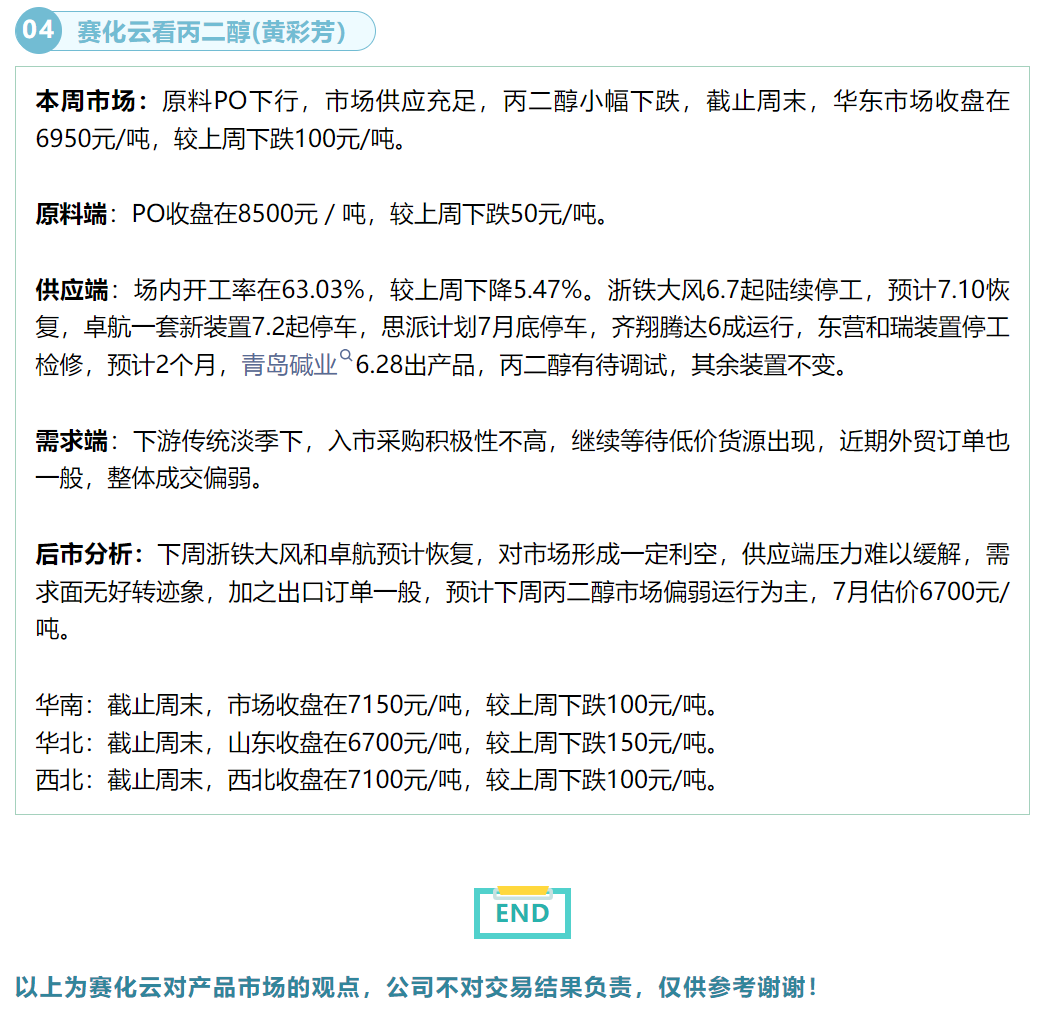 04 赛化云看丙二醇(黄彩芳)

本周市场：原料PO下行，市场供应充足，丙二醇小幅下跌，截止周末，华东市场收盘在6950元/吨，较上周下跌100元/吨。

原料端：PO收盘在8500元 / 吨，较上周下跌50元/吨。

供应端：场内开工率在63.03%，较上周下降5.47%。浙铁大风6.7起陆续停工，预计7.10恢复，卓航一套新装置7.2起停车，思派计划7月底停车，齐翔腾达6成运行，东营和瑞装置停工检修，预计2个月，青岛碱业6.28出产品，丙二醇有待调试，其余装置不变。

需求端：下游传统淡季下，入市采购积极性不高，继续等待低价货源出现，近期外贸订单也一般，整体成交偏弱。

后市分析：下周浙铁大风和卓航预计恢复，对市场形成一定利空，供应端压力难以缓解，需求面无好转迹象，加之出口订单一般，预计下周丙二醇市场偏弱运行为主，7月估价6700元/吨。

华南：截止周末，市场收盘在7150元/吨，较上周下跌100元/吨。
华北：截止周末，山东收盘在6700元/吨，较上周下跌150元/吨。
西北：截止周末，西北收盘在7100元/吨，较上周下跌100元/吨。

END

以上为赛化云对产品市场的观点，公司不对交易结果负责，仅供参考谢谢！